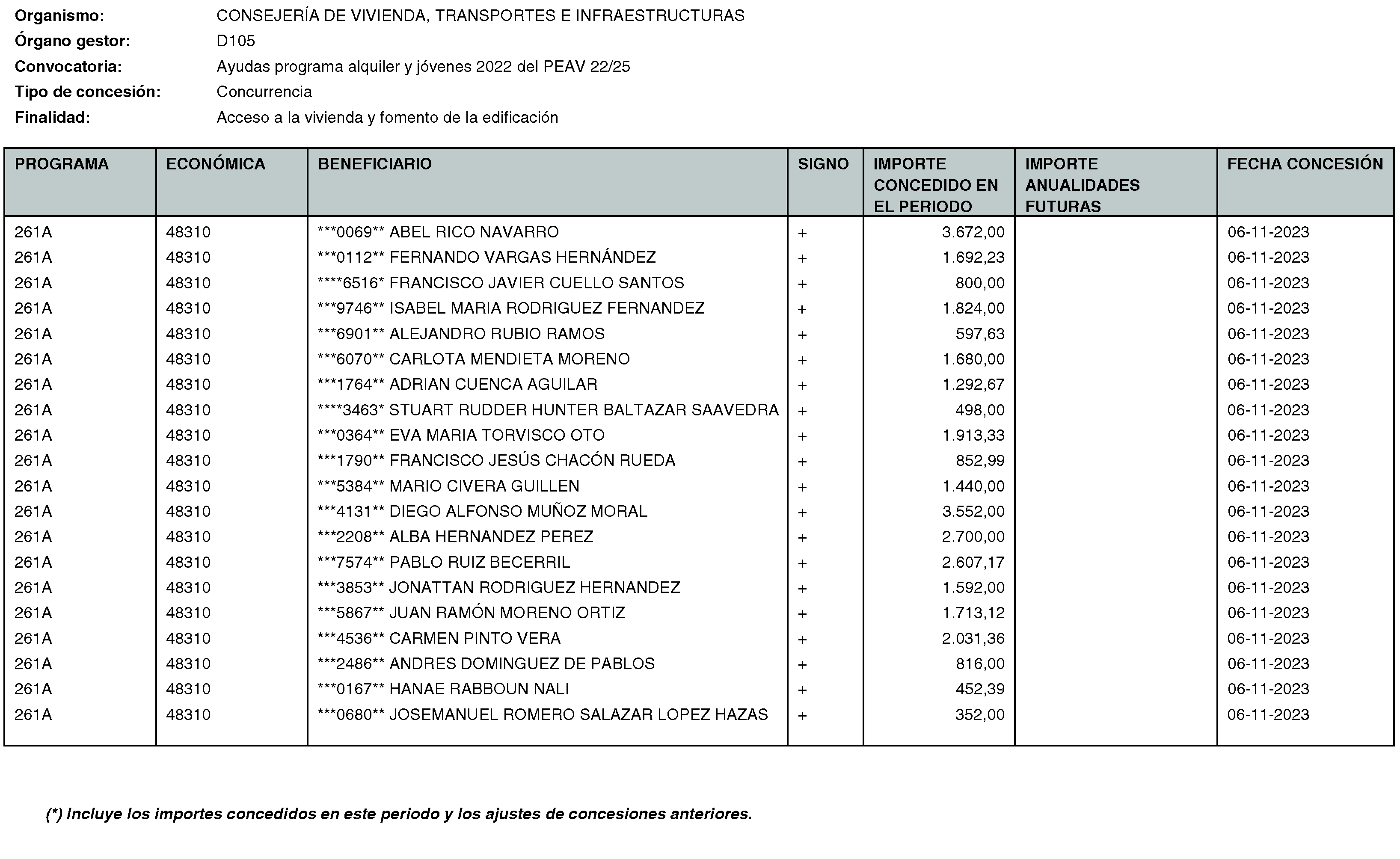 Organismo: CONSEJERÍA DE VIVIENDA, TRANSPORTES E INFRAESTRUCTURAS
Órgano gestor: D105
Convocatoria: Ayudas programa alquiler y jóvenes 2022 del PEAV 22/25
Tipo de concesión: Concurrencia
Finalidad: Acceso a la vivienda y fomento de la edificación

| PROGRAMA | ECONÓMICA | BENEFICIARIO | SIGNO | IMPORTE CONCEDIDO EN EL PERIODO | IMPORTE ANUALIDADES FUTURAS | FECHA CONCESIÓN |
|---|---|---|---|---|---|---|
| 261A | 48310 | \*\*\*0069\*\* ABEL RICO NAVARRO | + | 3.672,00 | | 06-11-2023 |
| 261A | 48310 | \*\*\*0112\*\* FERNANDO VARGAS HERNÁNDEZ | + | 1.692,23 | | 06-11-2023 |
| 261A | 48310 | \*\*\*\*6516\* FRANCISCO JAVIER CUELLO SANTOS | + | 800,00 | | 06-11-2023 |
| 261A | 48310 | \*\*\*9746\*\* ISABEL MARIA RODRIGUEZ FERNANDEZ | + | 1.824,00 | | 06-11-2023 |
| 261A | 48310 | \*\*\*6901\*\* ALEJANDRO RUBIO RAMOS | + | 597,63 | | 06-11-2023 |
| 261A | 48310 | \*\*\*6070\*\* CARLOTA MENDIETA MORENO | + | 1.680,00 | | 06-11-2023 |
| 261A | 48310 | \*\*\*1764\*\* ADRIAN CUENCA AGUILAR | + | 1.292,67 | | 06-11-2023 |
| 261A | 48310 | \*\*\*\*3463\* STUART RUDDER HUNTER BALTAZAR SAAVEDRA | + | 498,00 | | 06-11-2023 |
| 261A | 48310 | \*\*\*0364\*\* EVA MARIA TORVISCO OTO | + | 1.913,33 | | 06-11-2023 |
| 261A | 48310 | \*\*\*1790\*\* FRANCISCO JESÚS CHACÓN RUEDA | + | 852,99 | | 06-11-2023 |
| 261A | 48310 | \*\*\*5384\*\* MARIO CIVERA GUILLEN | + | 1.440,00 | | 06-11-2023 |
| 261A | 48310 | \*\*\*4131\*\* DIEGO ALFONSO MUÑOZ MORAL | + | 3.552,00 | | 06-11-2023 |
| 261A | 48310 | \*\*\*2208\*\* ALBA HERNANDEZ PEREZ | + | 2.700,00 | | 06-11-2023 |
| 261A | 48310 | \*\*\*7574\*\* PABLO RUIZ BECERRIL | + | 2.607,17 | | 06-11-2023 |
| 261A | 48310 | \*\*\*3853\*\* JONATTAN RODRIGUEZ HERNANDEZ | + | 1.592,00 | | 06-11-2023 |
| 261A | 48310 | \*\*\*5867\*\* JUAN RAMÓN MORENO ORTIZ | + | 1.713,12 | | 06-11-2023 |
| 261A | 48310 | \*\*\*4536\*\* CARMEN PINTO VERA | + | 2.031,36 | | 06-11-2023 |
| 261A | 48310 | \*\*\*2486\*\* ANDRES DOMINGUEZ DE PABLOS | + | 816,00 | | 06-11-2023 |
| 261A | 48310 | \*\*\*0167\*\* HANAE RABBOUN NALI | + | 452,39 | | 06-11-2023 |
| 261A | 48310 | \*\*\*0680\*\* JOSEMANUEL ROMERO SALAZAR LOPEZ HAZAS | + | 352,00 | | 06-11-2023 |

(\*) Incluye los importes concedidos en este periodo y los ajustes de concesiones anteriores.